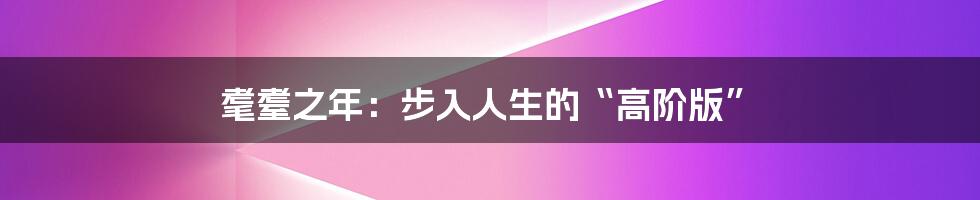 耄耋之年：步入人生的“高阶版”